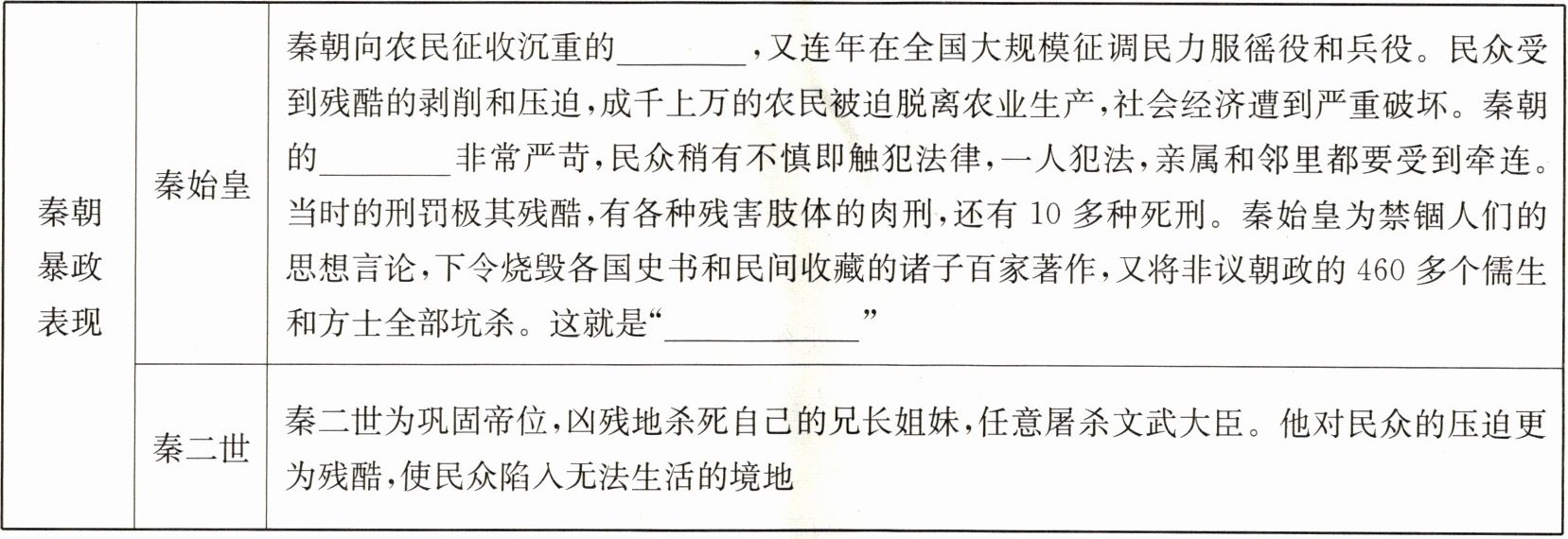 | 秦朝暴政表现 | 秦始皇 | 秦朝向农民征收沉重的____，又连年在全国大规模征调民力服徭役和兵役。民众受到残酷的剥削和压迫，成千上万的农民被迫脱离农业生产，社会经济遭到严重破坏。秦朝的____非常严苛，民众稍有不慎即触犯法律，一人犯法，亲属和邻里都要受到牵连。当时的刑罚极其残酷，有各种残害肢体的肉刑，还有10多种死刑。秦始皇为禁锢人们的思想言论，下令烧毁各国史书和民间收藏的诸子百家著作，又将非议朝政的460多个儒生和方士全部坑杀。这就是“____” |
|---|---|---|
|  | 秦二世 | 秦二世为巩固帝位，凶残地杀死自己的兄长姐妹，任意屠杀文武大臣。他对民众的压迫更为残酷，使民众陷入无法生活的境地 |